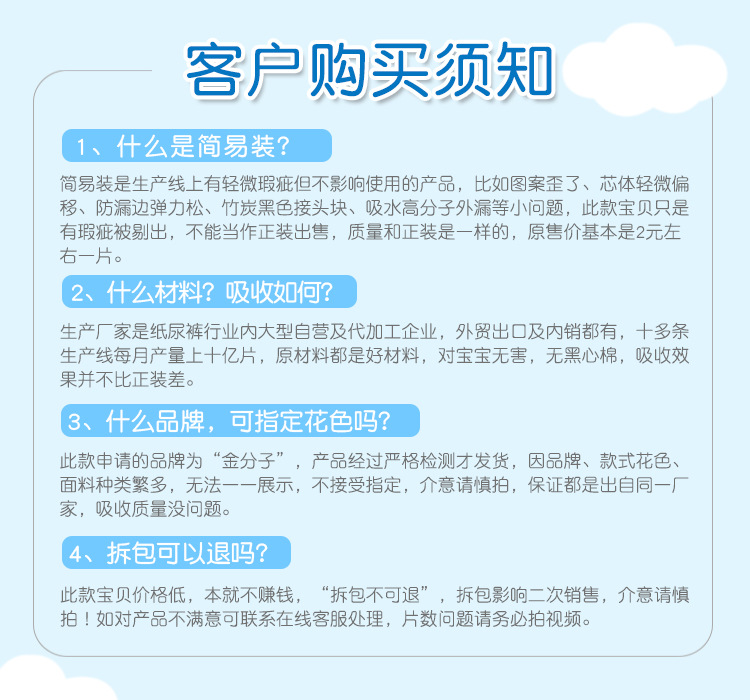 客户购买须知

1、什么是简易装?

简易装是生产线上有轻微瑕疵但不影响使用的产品，比如图案歪了、芯体轻微偏移、防漏边弹力松、竹炭黑色接头块、吸水高分子外漏等小问题，此款宝贝只是有瑕疵被剔出，不能当作正装出售，质量和正装是一样的，原售价基本是2元左右一片。

2、什么材料?吸收如何?

生产厂家是纸尿裤行业内大型自营及代加工企业，外贸出口及内销都有，十多条生产线每月产量上十亿片，原材料都是好材料，对宝宝无害，无黑心棉，吸收效果并不比正装差。

3、什么品牌，可指定花色吗?

此款申请的品牌为“金分子”，产品经过严格检测才发货，因品牌、款式花色、面料种类繁多，无法一一展示，不接受指定，介意请慎拍，保证都是出自同一厂家，吸收质量没问题。

4、拆包可以退吗?

此款宝贝价格低，本就不赚钱，“拆包不可退”，拆包影响二次销售，介意请慎拍！如对产品不满意可联系在线客服处理，片数问题请务必拍视频。